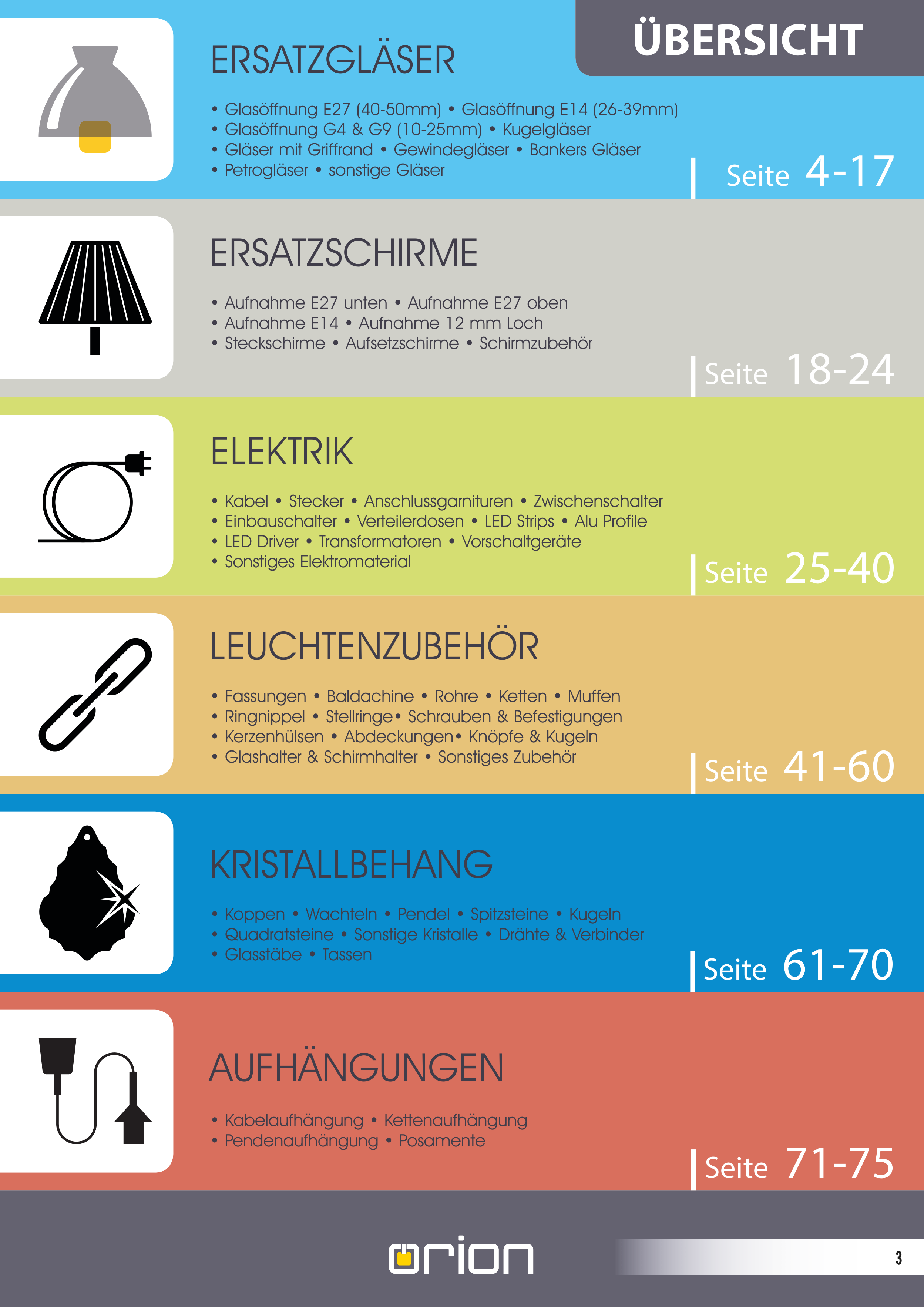 ÜBERSICHT

ERSATZGLÄSER

• Glasöffnung E27 (40-50mm) • Glasöffnung E14 (26-39mm)
• Glasöffnung G4 & G9 (10-25mm) • Kugelgläser
• Gläser mit Griffrand • Gewindegläser • Bankers Gläser
• Petrogläser • sonstige Gläser

Seite 4-17

ERSATZSCHIRME

• Aufnahme E27 unten • Aufnahme E27 oben
• Aufnahme E14 • Aufnahme 12 mm Loch
• Steckschirme • Aufsetzschirme • Schirmzubehör

Seite 18-24

ELEKTRIK

• Kabel • Stecker • Anschlussgarnituren • Zwischenschalter
• Einbauschalter • Verteilerdosen • LED Strips • Alu Profile
• LED Driver • Transformatoren • Vorschaltgeräte
• Sonstiges Elektromaterial

Seite 25-40

LEUCHTENZUBEHÖR

• Fassungen • Baldachine • Rohre • Ketten • Muffen
• Ringnippel • Stellringe• Schrauben & Befestigungen
• Kerzenhülsen • Abdeckungen• Knöpfe & Kugeln
• Glashalter & Schirmhalter • Sonstiges Zubehör

Seite 41-60

KRISTALLBEHANG

• Koppen • Wachteln • Pendel • Spitzsteine • Kugeln
• Quadratsteine • Sonstige Kristalle • Drähte & Verbinder
• Glasstäbe • Tassen

Seite 61-70

AUFHÄNGUNGEN

• Kabelaufhängung • Kettenaufhängung
• Pendenaufhängung • Posamente

Seite 71-75

orion

3